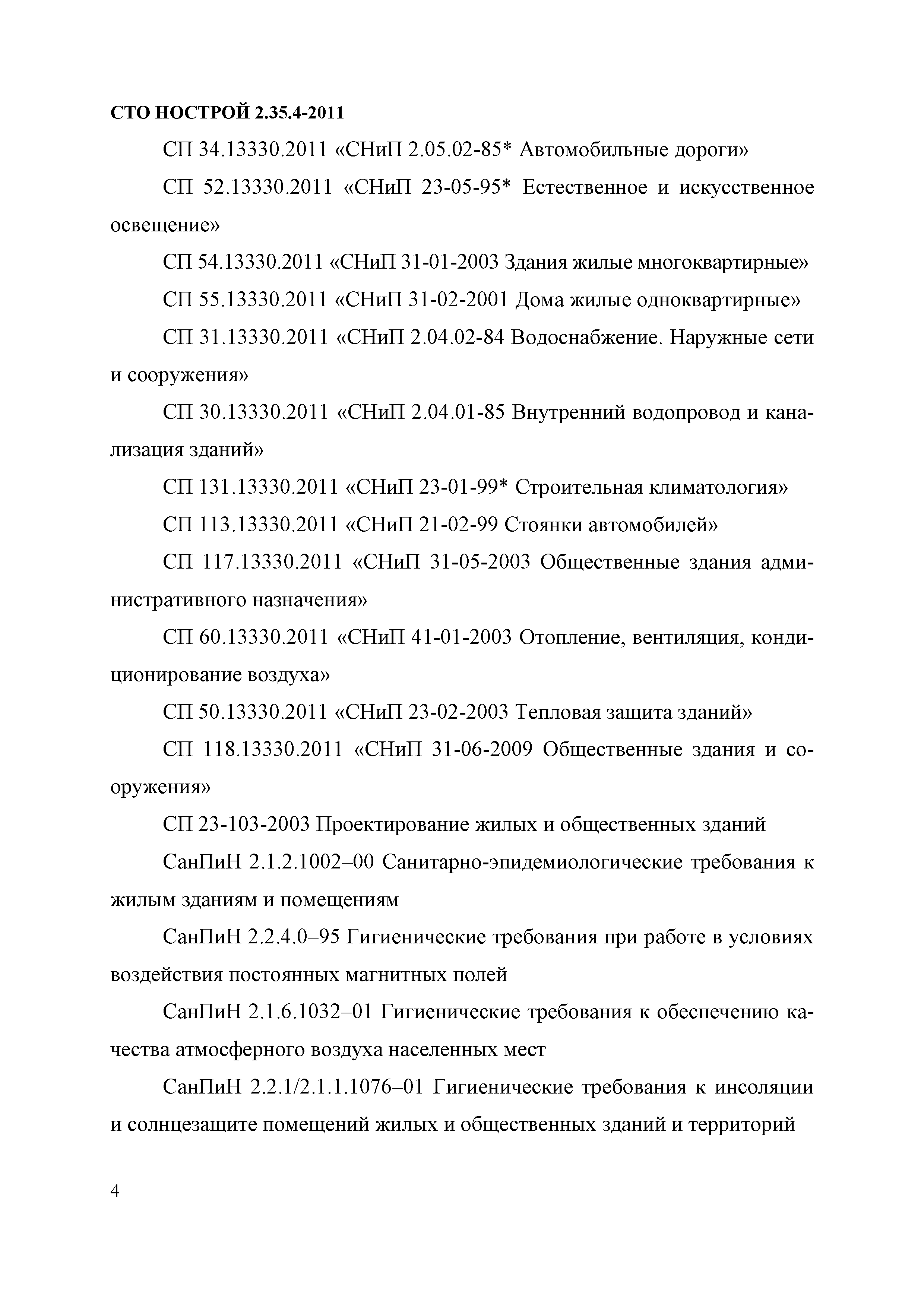 СТО НОСТРОЙ 2.35.4-2011

СП 34.13330.2011 «СНиП 2.05.02-85* Автомобильные дороги»

СП 52.13330.2011 «СНиП 23-05-95* Естественное и искусственное освещение»

СП 54.13330.2011 «СНиП 31-01-2003 Здания жилые многоквартирные»

СП 55.13330.2011 «СНиП 31-02-2001 Дома жилые одноквартирные»

СП 31.13330.2011 «СНиП 2.04.02-84 Водоснабжение. Наружные сети и сооружения»

СП 30.13330.2011 «СНиП 2.04.01-85 Внутренний водопровод и канализация зданий»

СП 131.13330.2011 «СНиП 23-01-99* Строительная климатология»

СП 113.13330.2011 «СНиП 21-02-99 Стоянки автомобилей»

СП 117.13330.2011 «СНиП 31-05-2003 Общественные здания административного назначения»

СП 60.13330.2011 «СНиП 41-01-2003 Отопление, вентиляция, кондиционирование воздуха»

СП 50.13330.2011 «СНиП 23-02-2003 Тепловая защита зданий»

СП 118.13330.2011 «СНиП 31-06-2009 Общественные здания и сооружения»

СП 23-103-2003 Проектирование жилых и общественных зданий

СанПиН 2.1.2.1002–00 Санитарно-эпидемиологические требования к жилым зданиям и помещениям

СанПиН 2.2.4.0–95 Гигиенические требования при работе в условиях воздействия постоянных магнитных полей

СанПиН 2.1.6.1032–01 Гигиенические требования к обеспечению качества атмосферного воздуха населенных мест

СанПиН 2.2.1/2.1.1.1076–01 Гигиенические требования к инсоляции и солнцезащите помещений жилых и общественных зданий и территорий

4